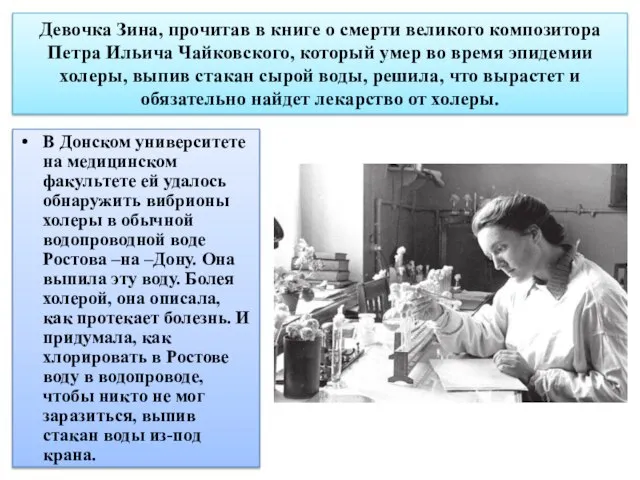 Девочка Зина, прочитав в книге о смерти великого композитора Петра Ильича Чайковского, который умер во время эпидемии холеры, выпив стакан сырой воды, решила, что вырастет и обязательно найдет лекарство от холеры.

• В Донском университете на медицинском факультете ей удалось обнаружить вибрионы холеры в обычной водопроводной воде Ростова –на –Дону. Она выпила эту воду. Болея холерой, она описала, как протекает болезнь. И придумала, как хлорировать в Ростове воду в водопроводе, чтобы никто не мог заразиться, выпив стакан воды из-под крана.